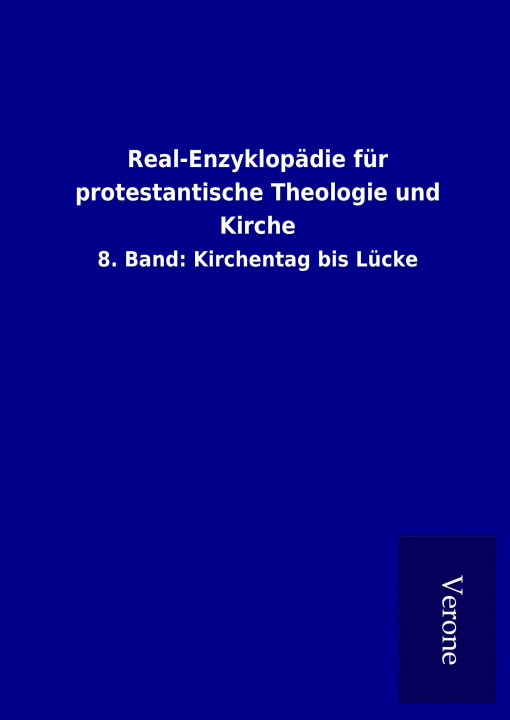 Real-Enzyklopädie für protestantische Theologie und Kirche

8. Band: Kirchentag bis Lücke

Verone